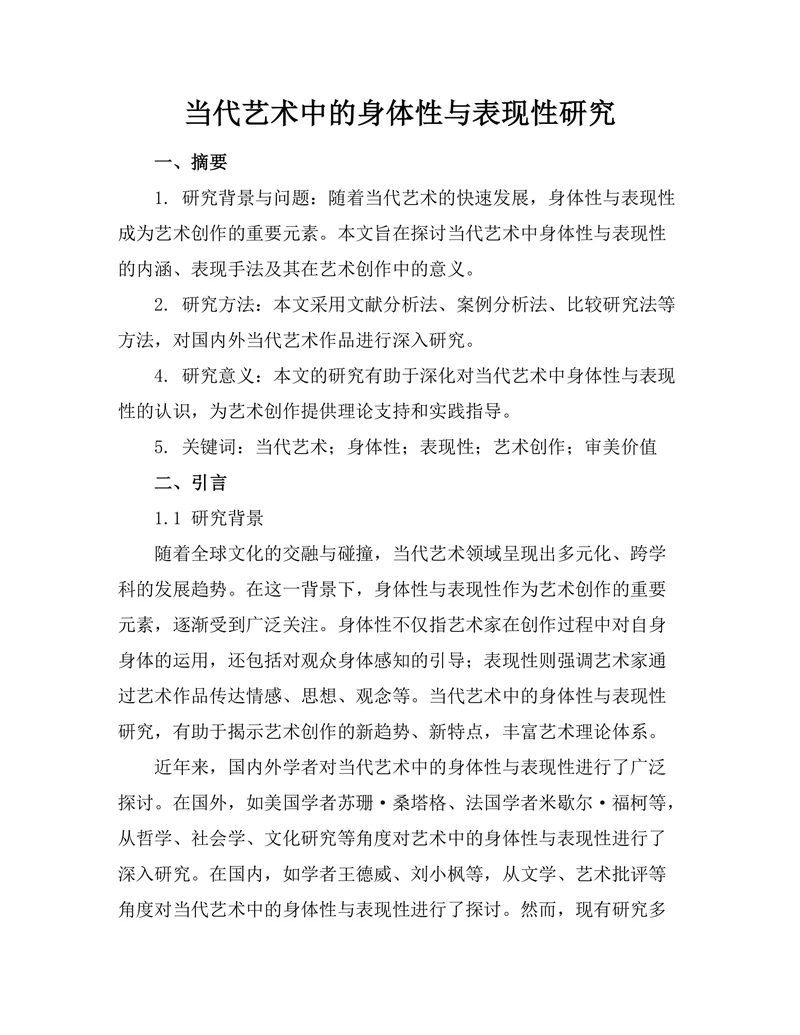 当代艺术中的身体性与表现性研究

一、摘要

1. 研究背景与问题：随着当代艺术的快速发展，身体性与表现性成为艺术创作的重要元素。本文旨在探讨当代艺术中身体性与表现性的内涵、表现手法及其在艺术创作中的意义。

2. 研究方法：本文采用文献分析法、案例分析法、比较研究法等方法，对国内外当代艺术作品进行深入研究。

4. 研究意义：本文的研究有助于深化对当代艺术中身体性与表现性的认识，为艺术创作提供理论支持和实践指导。

5. 关键词：当代艺术；身体性；表现性；艺术创作；审美价值

二、引言

1.1 研究背景

随着全球文化的交融与碰撞，当代艺术领域呈现出多元化、跨学科的发展趋势。在这一背景下，身体性与表现性作为艺术创作的重要元素，逐渐受到广泛关注。身体性不仅指艺术家在创作过程中对自身身体的运用，还包括对观众身体感知的引导；表现性则强调艺术家通过艺术作品传达情感、思想、观念等。当代艺术中的身体性与表现性研究，有助于揭示艺术创作的新趋势、新特点，丰富艺术理论体系。

近年来，国内外学者对当代艺术中的身体性与表现性进行了广泛探讨。在国外，如美国学者苏珊·桑塔格、法国学者米歇尔·福柯等，从哲学、社会学、文化研究等角度对艺术中的身体性与表现性进行了深入研究。在国内，如学者王德威、刘小枫等，从文学、艺术批评等角度对当代艺术中的身体性与表现性进行了探讨。然而，现有研究多